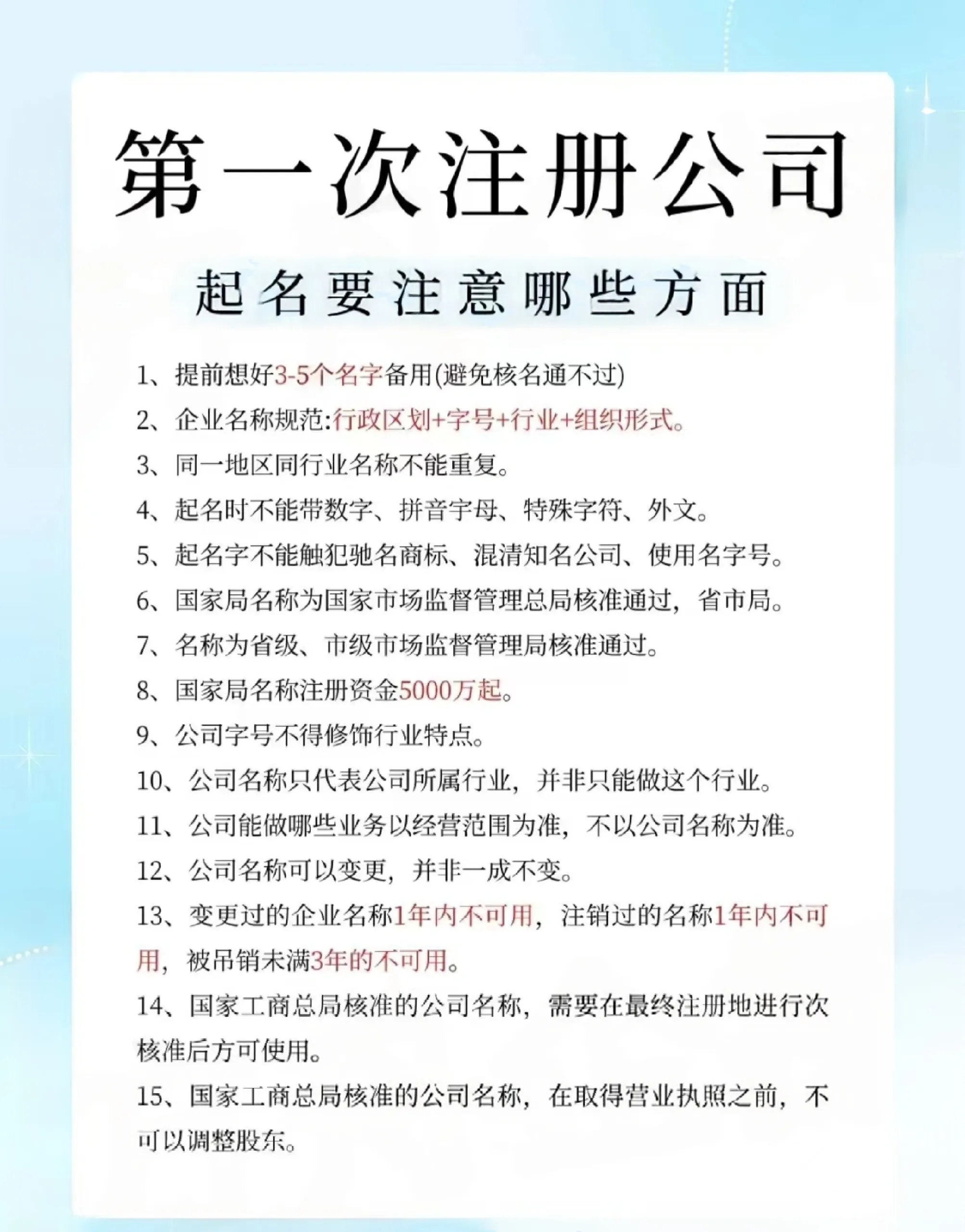 第一次注册公司

起名要注意哪些方面

1、提前想好3-5个名字备用(避免核名通不过)

2、企业名称规范:行政区划+字号+行业+组织形式。

3、同一地区同行业名称不能重复。

4、起名时不能带数字、拼音字母、特殊字符、外文。

5、起名字不能触犯驰名商标、混清知名公司、使用名字号。

6、国家局名称为国家市场监督管理总局核准通过，省市局。

7、名称为省级、市级市场监督管理局核准通过。

8、国家局名称注册资金5000万起。

9、公司字号不得修饰行业特点。

10、公司名称只代表公司所属行业，并非只能做这个行业。

11、公司能做哪些业务以经营范围为准，不以公司名称为准。

12、公司名称可以变更，并非一成不变。

13、变更过的企业名称1年内不可用，注销过的名称1年内不可用，被吊销未满3年的不可用。

14、国家工商总局核准的公司名称，需要在最终注册地进行次核准后方可使用。

15、国家工商总局核准的公司名称，在取得营业执照之前，不可以调整股东。